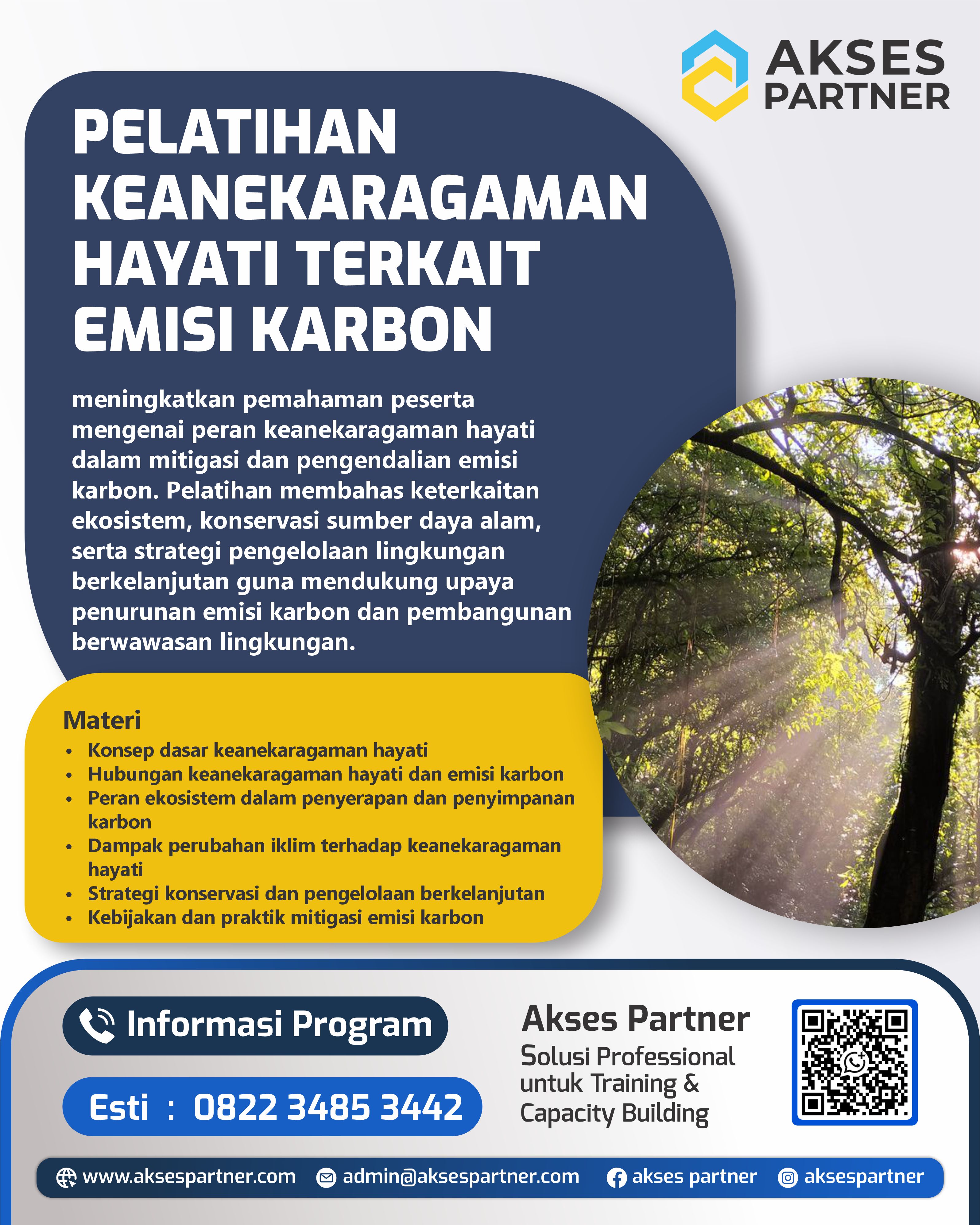 AKSES PARTNER

PELATIHAN KEANEKARAGAMAN HAYATI TERKAIT EMISI KARBON

meningkatkan pemahaman peserta mengenai peran keanekaragaman hayati dalam mitigasi dan pengendalian emisi karbon. Pelatihan membahas keterkaitan ekosistem, konservasi sumber daya alam, serta strategi pengelolaan lingkungan berkelanjutan guna mendukung upaya penurunan emisi karbon dan pembangunan berwawasan lingkungan.

Materi
• Konsep dasar keanekaragaman hayati
• Hubungan keanekaragaman hayati dan emisi karbon
• Peran ekosistem dalam penyerapan dan penyimpanan karbon
• Dampak perubahan iklim terhadap keanekaragaman hayati
• Strategi konservasi dan pengelolaan berkelanjutan
• Kebijakan dan praktik mitigasi emisi karbon

Informasi Program

Esti : 0822 3485 3442

Akses Partner
Solusi Professional untuk Training & Capacity Building

www.aksespartner.com admin@aksespartner.com akses partner aksespartner